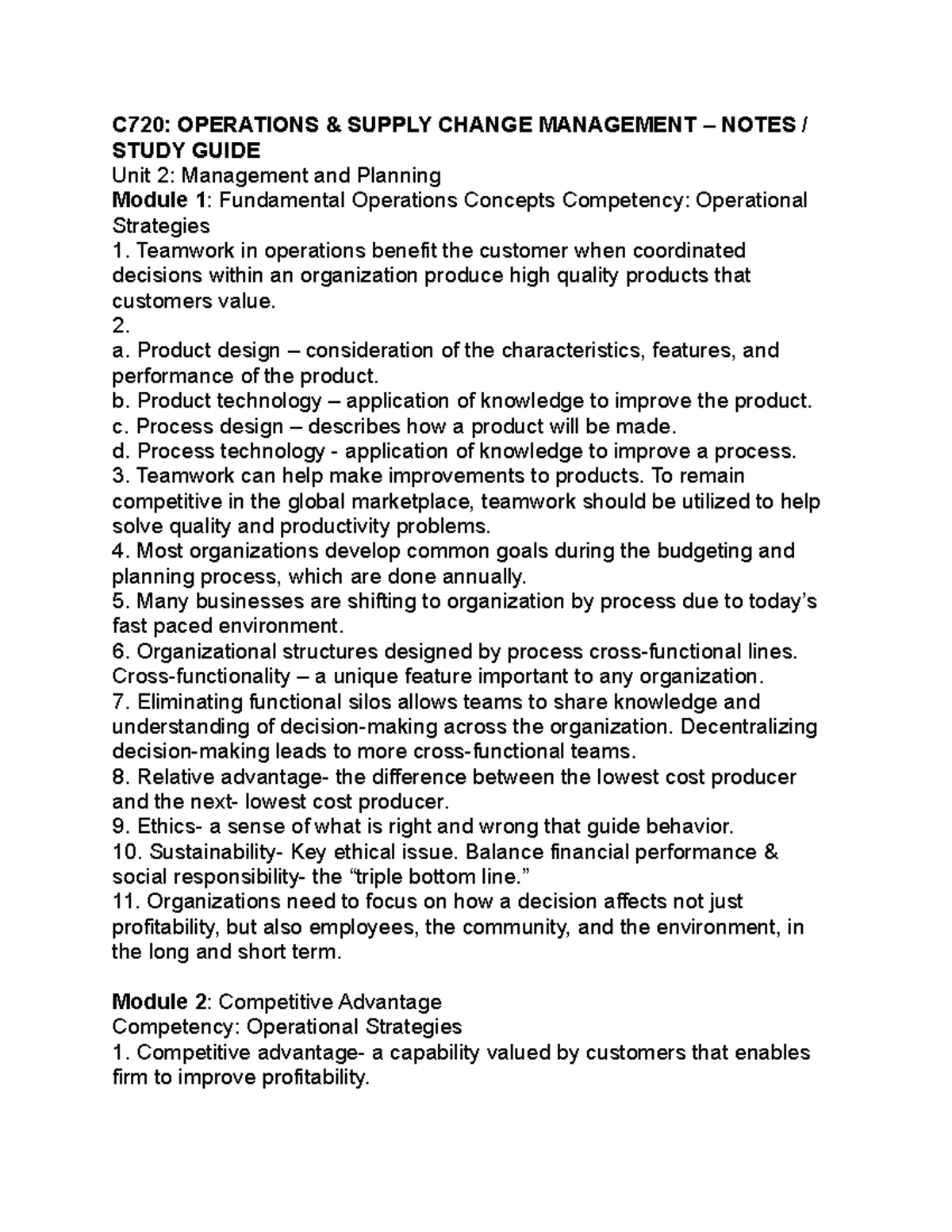 C720: OPERATIONS & SUPPLY CHANGE MANAGEMENT – NOTES / STUDY GUIDE
Unit 2: Management and Planning
Module 1: Fundamental Operations Concepts Competency: Operational Strategies
1. Teamwork in operations benefit the customer when coordinated decisions within an organization produce high quality products that customers value.
2.
a. Product design – consideration of the characteristics, features, and performance of the product.
b. Product technology – application of knowledge to improve the product.
c. Process design – describes how a product will be made.
d. Process technology - application of knowledge to improve a process.
3. Teamwork can help make improvements to products. To remain competitive in the global marketplace, teamwork should be utilized to help solve quality and productivity problems.
4. Most organizations develop common goals during the budgeting and planning process, which are done annually.
5. Many businesses are shifting to organization by process due to today's fast paced environment.
6. Organizational structures designed by process cross-functional lines. Cross-functionality – a unique feature important to any organization.
7. Eliminating functional silos allows teams to share knowledge and understanding of decision-making across the organization. Decentralizing decision-making leads to more cross-functional teams.
8. Relative advantage- the difference between the lowest cost producer and the next- lowest cost producer.
9. Ethics- a sense of what is right and wrong that guide behavior.
10. Sustainability- Key ethical issue. Balance financial performance & social responsibility- the "triple bottom line."
11. Organizations need to focus on how a decision affects not just profitability, but also employees, the community, and the environment, in the long and short term.

Module 2: Competitive Advantage
Competency: Operational Strategies
1. Competitive advantage- a capability valued by customers that enables firm to improve profitability.